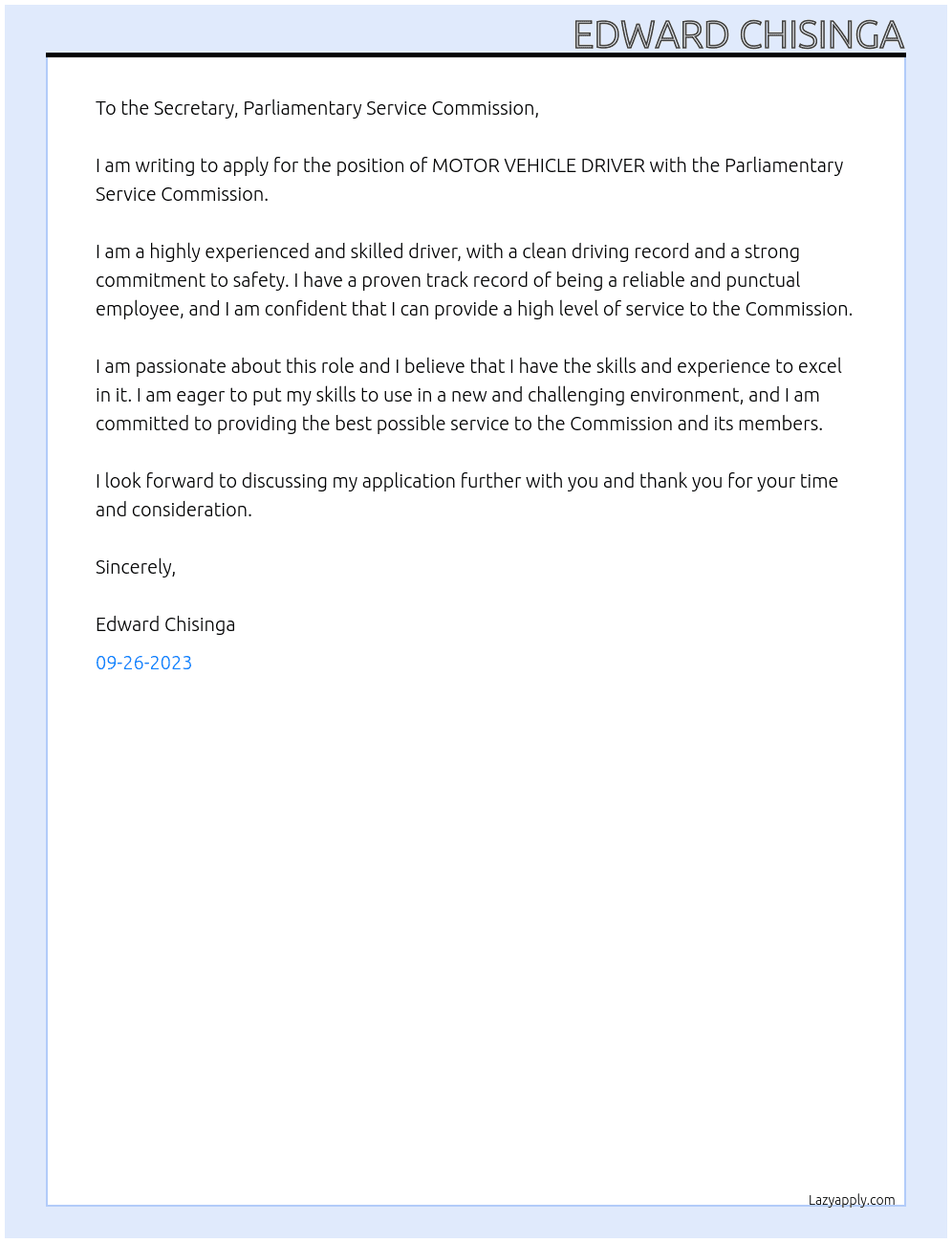 EDWARD CHISINGA

To the Secretary, Parliamentary Service Commission,

I am writing to apply for the position of MOTOR VEHICLE DRIVER with the Parliamentary Service Commission.

I am a highly experienced and skilled driver, with a clean driving record and a strong commitment to safety. I have a proven track record of being a reliable and punctual employee, and I am confident that I can provide a high level of service to the Commission.

I am passionate about this role and I believe that I have the skills and experience to excel in it. I am eager to put my skills to use in a new and challenging environment, and I am committed to providing the best possible service to the Commission and its members.

I look forward to discussing my application further with you and thank you for your time and consideration.

Sincerely,

Edward Chisinga

09-26-2023

Lazyapply.com